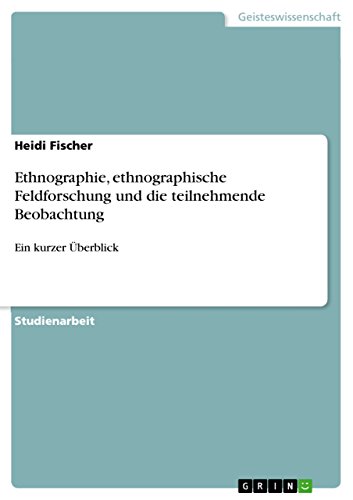 Geisteswissenschaft

Heidi Fischer

Ethnographie, ethnographische Feldforschung und die teilnehmende Beobachtung

Ein kurzer Überblick

Studienarbeit

GRIN